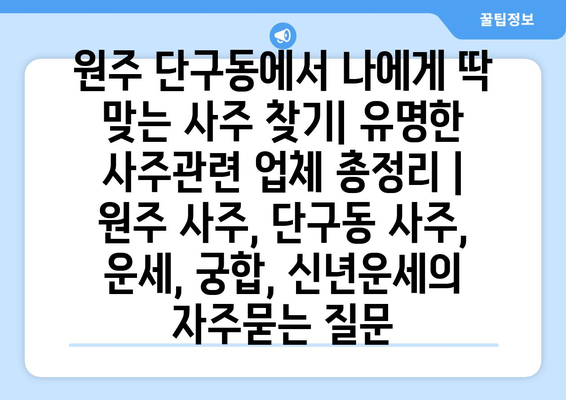 꿀팁정보

원주 단구동에서 나에게 딱 맞는 사주 찾기| 유명한 사주관련 업체 총정리 | 원주 사주, 단구동 사주, 운세, 궁합, 신년운세의 자주묻는 질문